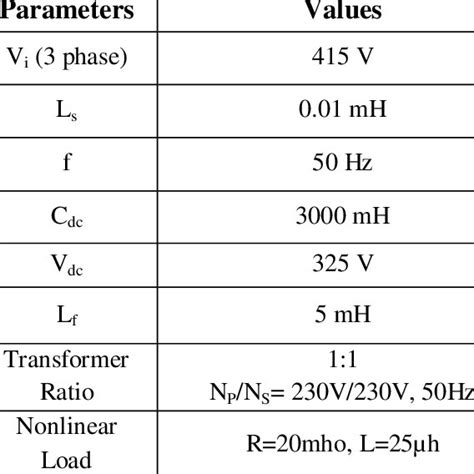 | Parameters | Values |
|---|---|
| $V_i$ (3 phase) | 415 V |
| $L_s$ | 0.01 mH |
| f | 50 Hz |
| $C_{dc}$ | 3000 mH |
| $V_{dc}$ | 325 V |
| $L_f$ | 5 mH |
| Transformer Ratio | 1:1 $N_P/N_S$= 230V/230V, 50Hz |
| Nonlinear Load | R=20mho, L=25μh |